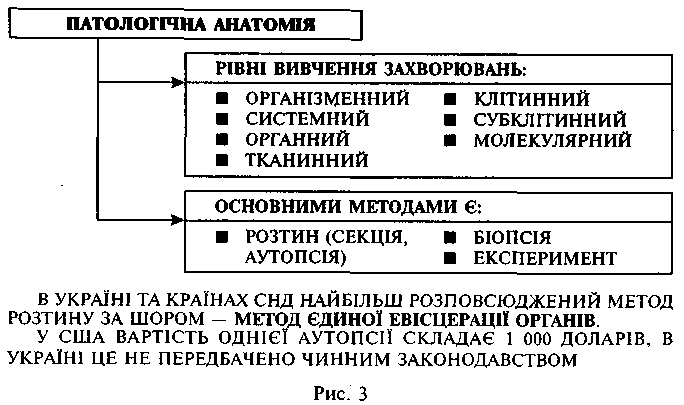 ПАТОЛОГІЧНА АНАТОМІЯ

РІВНІ ВИВЧЕННЯ ЗАХВОРЮВАНЬ:

■ ОРГАНІЗМЕННИЙ
■ СИСТЕМНИЙ
■ ОРГАННИЙ
■ ТКАНИННИЙ
■ КЛІТИННИЙ
■ СУБКЛІТИННИЙ
■ МОЛЕКУЛЯРНИЙ

ОСНОВНИМИ МЕТОДАМИ Є:

■ РОЗТИН (СЕКЦІЯ, АУТОПСІЯ)
■ БІОПСІЯ
■ ЕКСПЕРИМЕНТ

В УКРАЇНІ ТА КРАЇНАХ СНД НАЙБІЛЬШ РОЗПОВСЮДЖЕНИЙ МЕТОД РОЗТИНУ ЗА ШОРОМ — МЕТОД ЄДИНОЇ ЕВІСЦЕРАЦІЇ ОРГАНІВ.
У США ВАРТІСТЬ ОДНІЄЇ АУТОПСІЇ СКЛАДАЄ 1 000 ДОЛАРІВ, В УКРАЇНІ ЦЕ НЕ ПЕРЕДБАЧЕНО ЧИННИМ ЗАКОНОДАВСТВОМ

Рис. 3